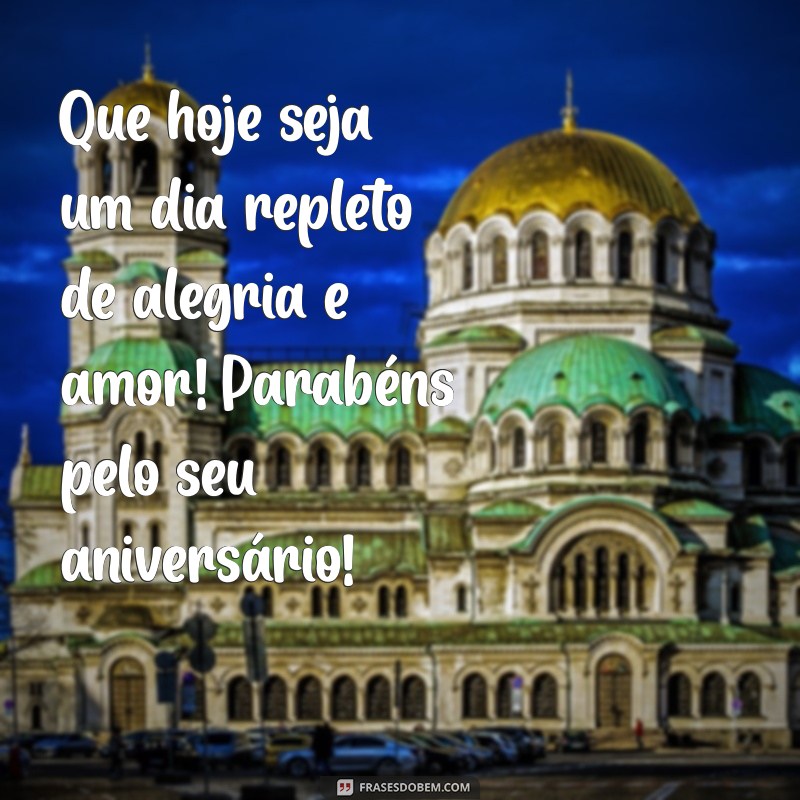 Que hoje seja um dia repleto de alegria e amor! Parabéns pelo seu aniversário!

FRASESDOBEM.COM